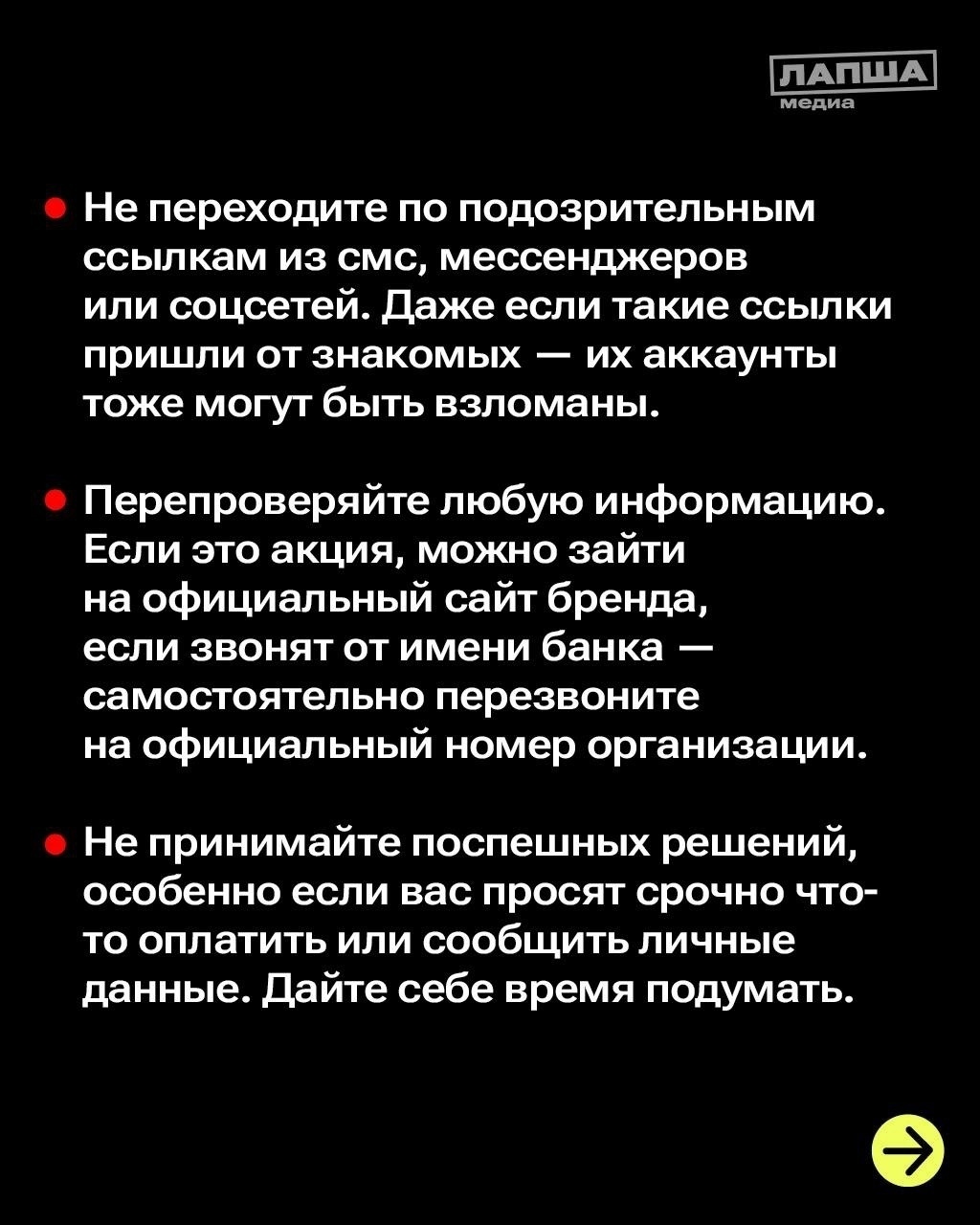 ЛАПША
медиа

• Не переходите по подозрительным ссылкам из смс, мессенджеров или соцсетей. Даже если такие ссылки пришли от знакомых — их аккаунты тоже могут быть взломаны.

• Перепроверяйте любую информацию. Если это акция, можно зайти на официальный сайт бренда, если звонят от имени банка — самостоятельно перезвоните на официальный номер организации.

• Не принимайте поспешных решений, особенно если вас просят срочно что-то оплатить или сообщить личные данные. Дайте себе время подумать.

→